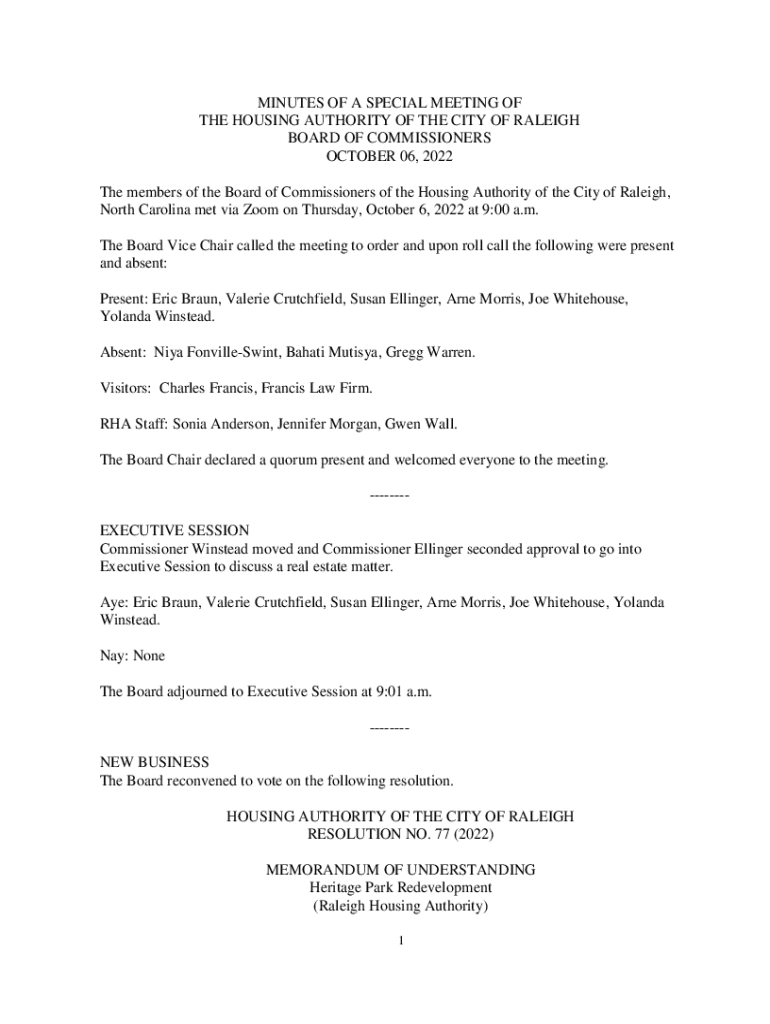 MINUTES OF A SPECIAL MEETING OF
THE HOUSING AUTHORITY OF THE CITY OF RALEIGH
BOARD OF COMMISSIONERS
OCTOBER 06, 2022

The members of the Board of Commissioners of the Housing Authority of the City of Raleigh, North Carolina met via Zoom on Thursday, October 6, 2022 at 9:00 a.m.

The Board Vice Chair called the meeting to order and upon roll call the following were present and absent:

Present: Eric Braun, Valerie Crutchfield, Susan Ellinger, Arne Morris, Joe Whitehouse, Yolanda Winstead.

Absent: Niya Fonville-Swint, Bahati Mutisya, Gregg Warren.

Visitors: Charles Francis, Francis Law Firm.

RHA Staff: Sonia Anderson, Jennifer Morgan, Gwen Wall.

The Board Chair declared a quorum present and welcomed everyone to the meeting.

--------

EXECUTIVE SESSION
Commissioner Winstead moved and Commissioner Ellinger seconded approval to go into Executive Session to discuss a real estate matter.

Aye: Eric Braun, Valerie Crutchfield, Susan Ellinger, Arne Morris, Joe Whitehouse, Yolanda Winstead.

Nay: None

The Board adjourned to Executive Session at 9:01 a.m.

--------

NEW BUSINESS
The Board reconvened to vote on the following resolution.

HOUSING AUTHORITY OF THE CITY OF RALEIGH
RESOLUTION NO. 77 (2022)

MEMORANDUM OF UNDERSTANDING
Heritage Park Redevelopment
(Raleigh Housing Authority)

1